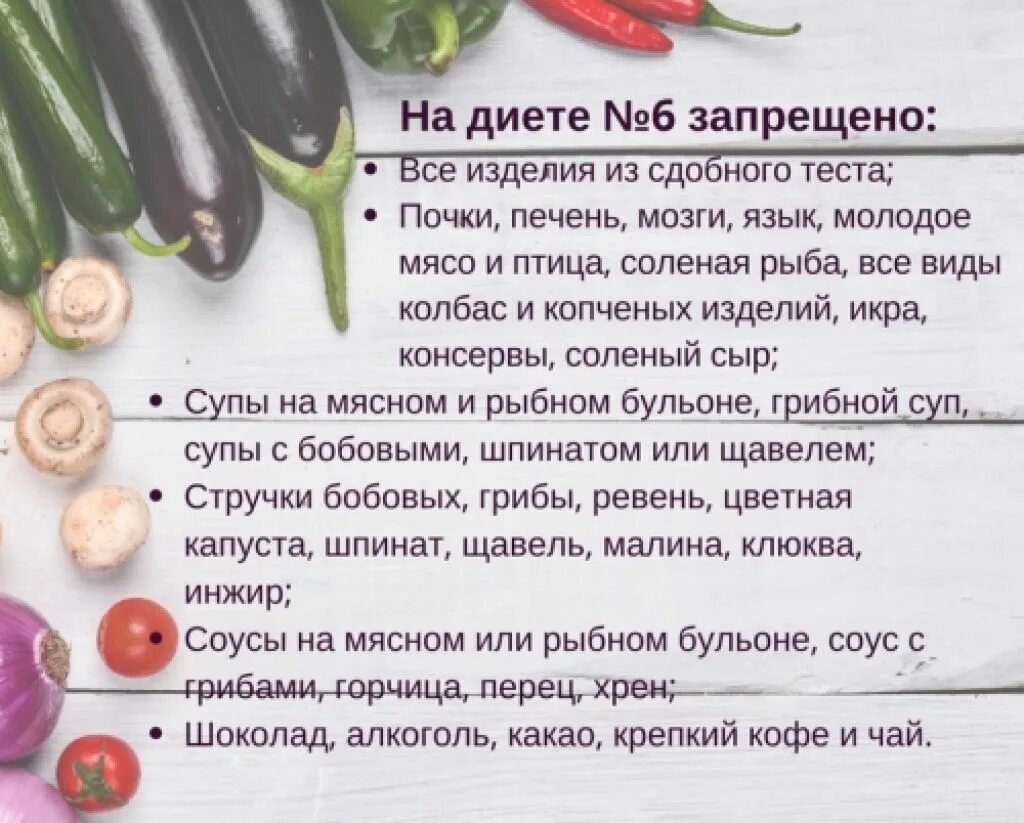 На диете №6 запрещено:

• Все изделия из сдобного теста;

• Почки, печень, мозги, язык, молодое мясо и птица, соленая рыба, все виды колбас и копченых изделий, икра, консервы, соленый сыр;

• Супы на мясном и рыбном бульоне, грибной суп, супы с бобовыми, шпинатом или щавелем;

• Стручки бобовых, грибы, ревень, цветная капуста, шпинат, щавель, малина, клюква, инжир;

• Соусы на мясном или рыбном бульоне, соус с грибами, горчица, перец, хрен;

• Шоколад, алкоголь, какао, крепкий кофе и чай.